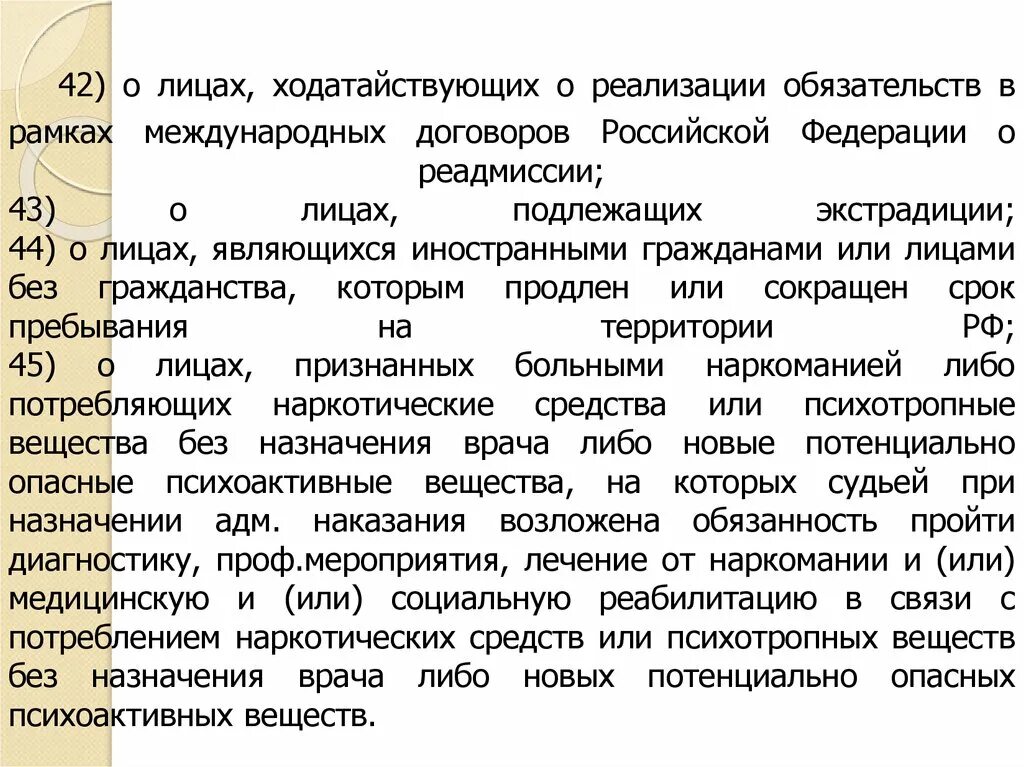 42) о лицах, ходатайствующих о реализации обязательств в рамках международных договоров Российской Федерации о реадмиссии;
43) о лицах, подлежащих экстрадиции;
44) о лицах, являющихся иностранными гражданами или лицами без гражданства, которым продлен или сокращен срок пребывания на территории РФ;
45) о лицах, признанных больными наркоманией либо потребляющих наркотические средства или психотропные вещества без назначения врача либо новые потенциально опасные психоактивные вещества, на которых судьей при назначении адм. наказания возложена обязанность пройти диагностику, проф.мероприятия, лечение от наркомании и (или) медицинскую и (или) социальную реабилитацию в связи с потреблением наркотических средств или психотропных веществ без назначения врача либо новых потенциально опасных психоактивных веществ.